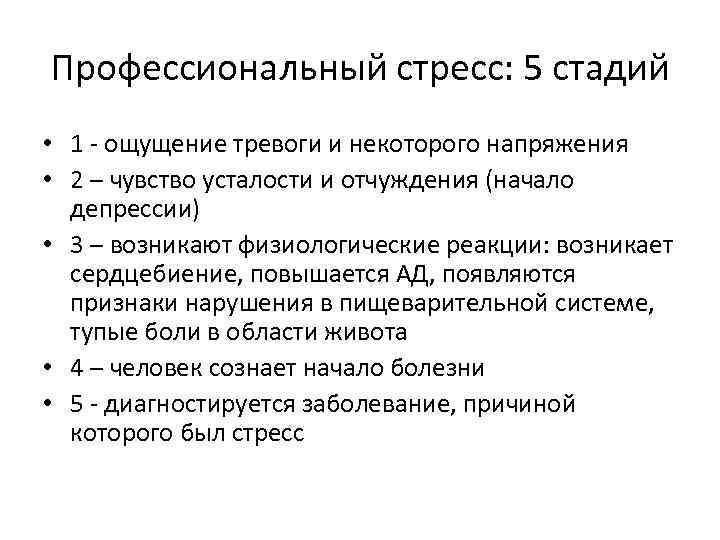 Профессиональный стресс: 5 стадий

• 1 - ощущение тревоги и некоторого напряжения
• 2 – чувство усталости и отчуждения (начало депрессии)
• 3 – возникают физиологические реакции: возникает сердцебиение, повышается АД, появляются признаки нарушения в пищеварительной системе, тупые боли в области живота
• 4 – человек сознает начало болезни
• 5 - диагностируется заболевание, причиной которого был стресс